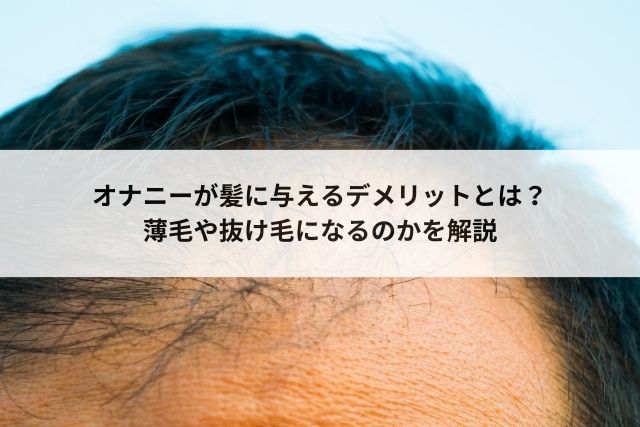 オナニーが髪に与えるデメリットとは？
薄毛や抜け毛になるのかを解説